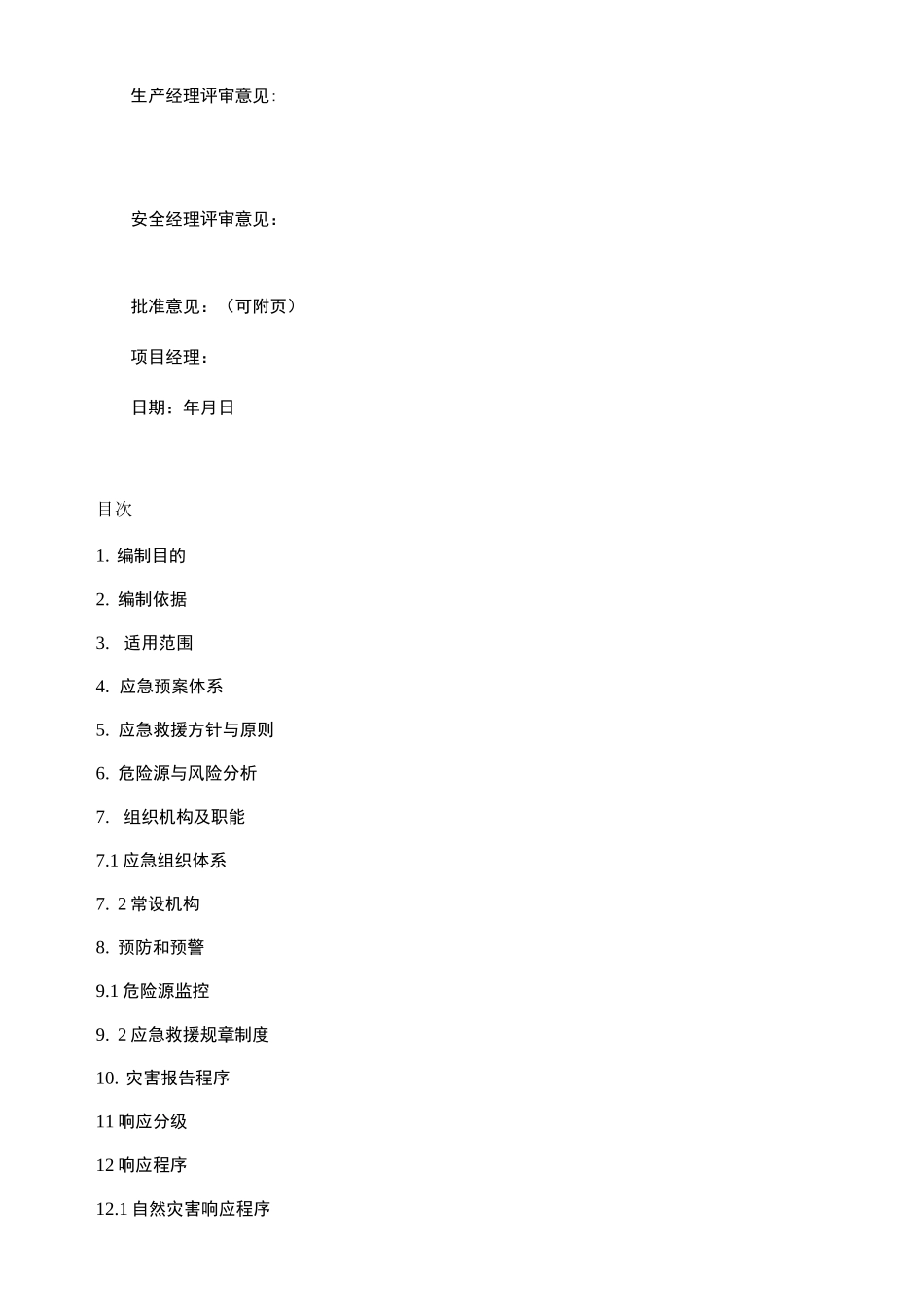 生产经理评审意见:

安全经理评审意见：

批准意见：（可附页）

项目经理：

日期：年月日

目次

1. 编制目的

2. 编制依据

3.  适用范围

4. 应急预案体系

5. 应急救援方针与原则

6. 危险源与风险分析

7.  组织机构及职能

7.1 应急组织体系

7. 2 常设机构

8. 预防和预警

9.1 危险源监控

9. 2 应急救援规章制度

10. 灾害报告程序

11 响应分级

12 响应程序

12.1 自然灾害响应程序